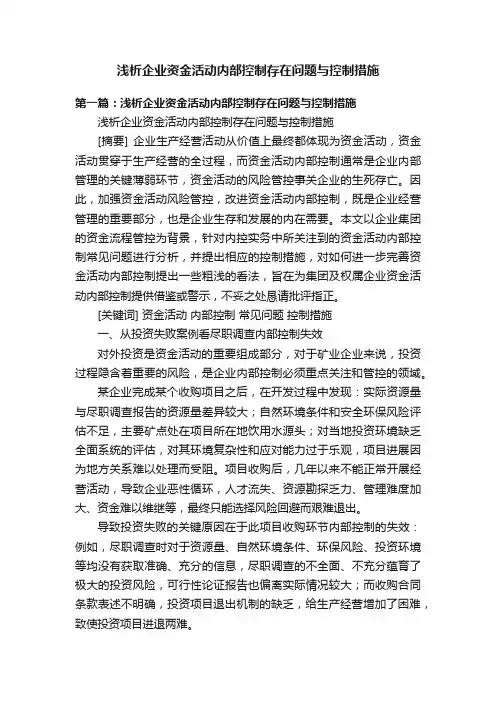 浅析企业资金活动内部控制存在问题与控制措施

第一篇：浅析企业资金活动内部控制存在问题与控制措施

浅析企业资金活动内部控制存在问题与控制措施

[摘要] 企业生产经营活动从价值上最终都体现为资金活动，资金活动贯穿于生产经营的全过程，而资金活动内部控制通常是企业内部管理的关键薄弱环节，资金活动的风险管控事关企业的生死存亡。因此，加强资金活动风险管控，改进资金活动内部控制，既是企业经营管理的重要部分，也是企业生存和发展的内在需要。本文以企业集团的资金流程管控为背景，针对内控实务中所关注到的资金活动内部控制常见问题进行分析，并提出相应的控制措施，对如何进一步完善资金活动内部控制提出一些粗浅的看法，旨在为集团及权属企业资金活动内部控制提供借鉴或警示，不妥之处恳请批评指正。

[关键词] 资金活动 内部控制 常见问题 控制措施

一、从投资失败案例看尽职调查内部控制失效

对外投资是资金活动的重要组成部分，对于矿业企业来说，投资过程隐含着重要的风险，是企业内部控制必须重点关注和管控的领域。

某企业完成某个收购项目之后，在开发过程中发现：实际资源量与尽职调查报告的资源量差异较大；自然环境条件和安全环保风险评估不足，主要矿点处在项目所在地饮用水源头；对当地投资环境缺乏全面系统的评估，对其环境复杂性和应对能力过于乐观，项目进展因为地方关系难以处理而受阻。项目收购后，几年以来不能正常开展经营活动，导致企业恶性循环，人才流失、资源勘探乏力、管理难度加大、资金难以维继等，最终只能选择风险回避而艰难退出。

导致投资失败的关键原因在于此项目收购环节内部控制的失效：例如，尽职调查时对于资源量、自然环境条件、环保风险、投资环境等均没有获取准确、充分的信息，尽职调查的不全面、不充分蕴育了极大的投资风险，可行性论证报告也偏离实际情况较大；而收购合同条款表述不明确，投资项目退出机制的缺乏，给生产经营增加了困难，致使投资项目进退两难。